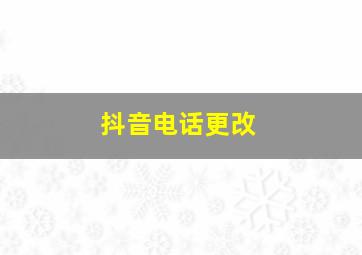 抖音电话更改